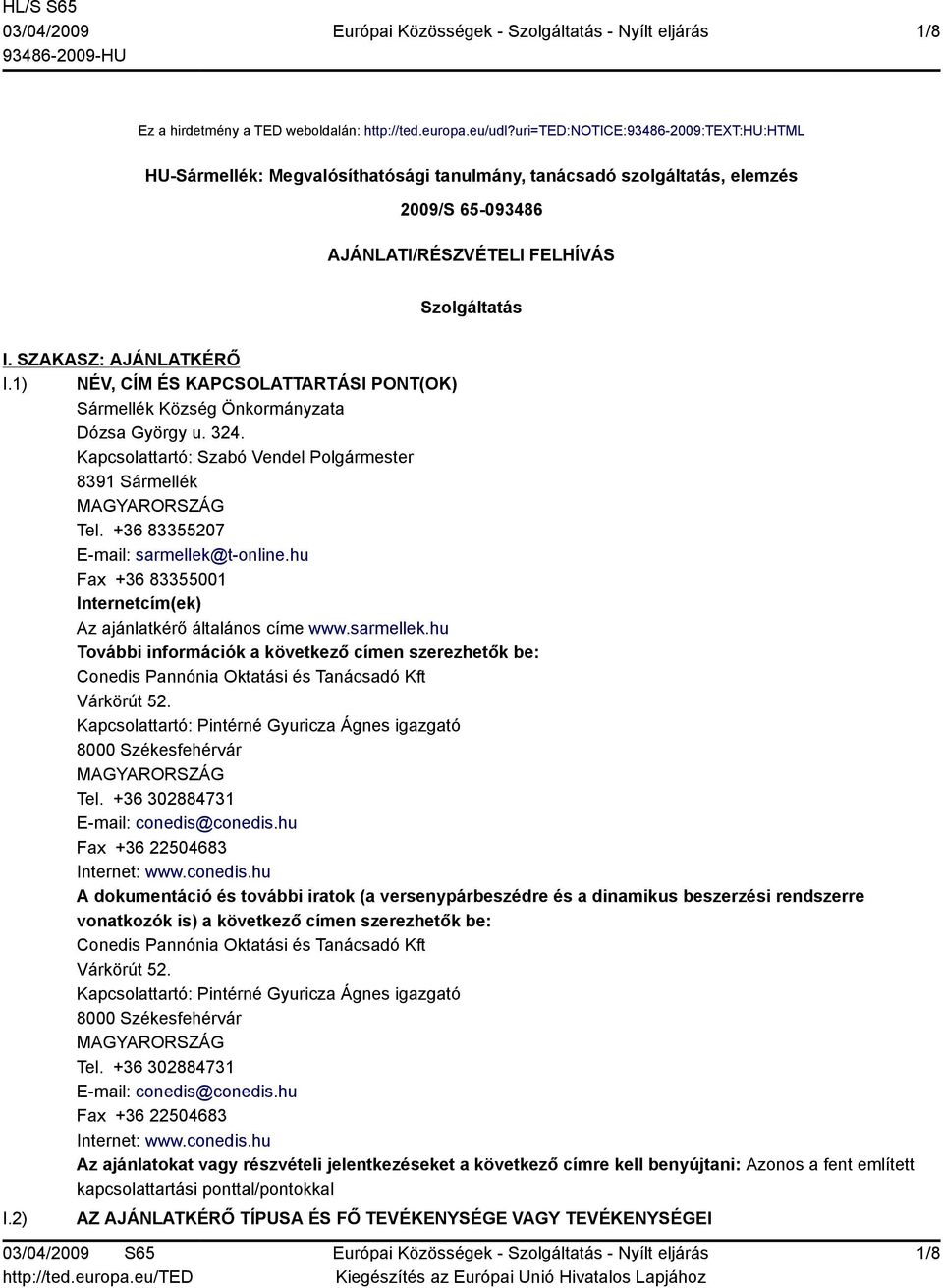 HL/S S65
03/04/2009
93486-2009-HU

Európai Közösségek - Szolgáltatás - Nyílt eljárás

1/8

Ez a hirdetmény a TED weboldalán: http://ted.europa.eu/udl?uri=TED:NOTICE:93486-2009:TEXT:HU:HTML

HU-Sármellék: Megvalósíthatósági tanulmány, tanácsadó szolgáltatás, elemzés

2009/S 65-093486

AJÁNLATI/RÉSZVÉTELI FELHÍVÁS

Szolgáltatás

I. SZAKASZ: AJÁNLATKÉRŐ

I.1) NÉV, CÍM ÉS KAPCSOLATTARTÁSI PONT(OK)
Sármellék Község Önkormányzata
Dózsa György u. 324.
Kapcsolattartó: Szabó Vendel Polgármester
8391 Sármellék
MAGYARORSZÁG
Tel. +36 83355207
E-mail: sarmellek@t-online.hu
Fax +36 83355001
Internetcím(ek)
Az ajánlatkérő általános címe www.sarmellek.hu
További információk a következő címen szerezhetők be:
Conedis Pannónia Oktatási és Tanácsadó Kft
Várkörút 52.
Kapcsolattartó: Pintérné Gyuricza Ágnes igazgató
8000 Székesfehérvár
MAGYARORSZÁG
Tel. +36 302884731
E-mail: conedis@conedis.hu
Fax +36 22504683
Internet: www.conedis.hu
A dokumentáció és további iratok (a versenypárbeszédre és a dinamikus beszerzési rendszerre vonatkozók is) a következő címen szerezhetők be:
Conedis Pannónia Oktatási és Tanácsadó Kft
Várkörút 52.
Kapcsolattartó: Pintérné Gyuricza Ágnes igazgató
8000 Székesfehérvár
MAGYARORSZÁG
Tel. +36 302884731
E-mail: conedis@conedis.hu
Fax +36 22504683
Internet: www.conedis.hu
Az ajánlatokat vagy részvételi jelentkezéseket a következő címre kell benyújtani: Azonos a fent említett kapcsolattartási ponttal/pontokkal

I.2) AZ AJÁNLATKÉRŐ TÍPUSA ÉS FŐ TEVÉKENYSÉGE VAGY TEVÉKENYSÉGEI

03/04/2009 S65
http://ted.europa.eu/TED

Európai Közösségek - Szolgáltatás - Nyílt eljárás
Kiegészítés az Európai Unió Hivatalos Lapjához

1/8